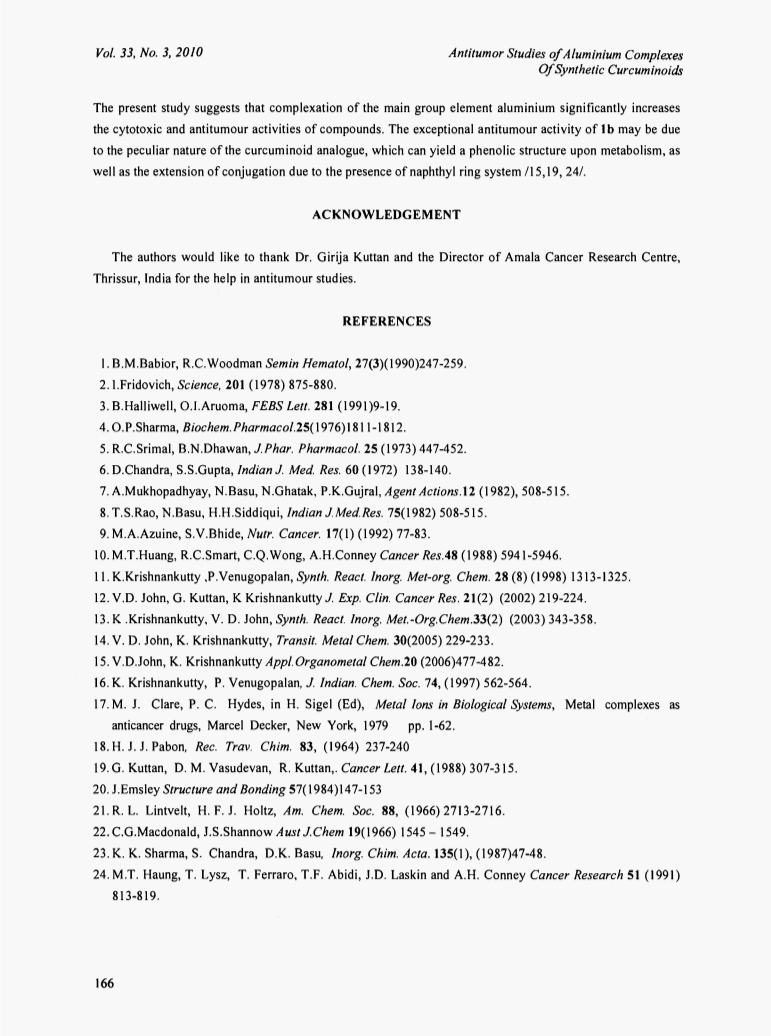 Vol. 33, No. 3, 2010

Antitumor Studies of Aluminium Complexes Of Synthetic Curcuminoids

The present study suggests that complexation of the main group element aluminium significantly increases the cytotoxic and antitumour activities of compounds. The exceptional antitumour activity of 1b may be due to the peculiar nature of the curcuminoid analogue, which can yield a phenolic structure upon metabolism, as well as the extension of conjugation due to the presence of naphthyl ring system /15,19, 24/.

ACKNOWLEDGEMENT

The authors would like to thank Dr. Girija Kuttan and the Director of Amala Cancer Research Centre, Thrissur, India for the help in antitumour studies.

REFERENCES

1. B.M.Babior, R.C.Woodman Semin Hematol, 27(3)(1990)247-259.
2. I.Fridovich, Science, 201 (1978) 875-880.
3. B.Halliwell, O.I.Aruoma, FEBS Lett. 281 (1991)9-19.
4. O.P.Sharma, Biochem.Pharmacol.25(1976)1811-1812.
5. R.C.Srimal, B.N.Dhawan, J.Phar. Pharmacol. 25 (1973) 447-452.
6. D.Chandra, S.S.Gupta, Indian J. Med. Res. 60 (1972) 138-140.
7. A.Mukhopadhyay, N.Basu, N.Ghatak, P.K.Gujral, Agent Actions.12 (1982), 508-515.
8. T.S.Rao, N.Basu, H.H.Siddiqui, Indian J.Med.Res. 75(1982) 508-515.
9. M.A.Azuine, S.V.Bhide, Nutr. Cancer. 17(1) (1992) 77-83.
10. M.T.Huang, R.C.Smart, C.Q.Wong, A.H.Conney Cancer Res.48 (1988) 5941-5946.
11. K.Krishnankutty ,P.Venugopalan, Synth. React. Inorg. Met-org. Chem. 28 (8) (1998) 1313-1325.
12. V.D. John, G. Kuttan, K Krishnankutty J. Exp. Clin. Cancer Res. 21(2) (2002) 219-224.
13. K .Krishnankutty, V. D. John, Synth. React. Inorg. Met.-Org.Chem.33(2) (2003) 343-358.
14. V. D. John, K. Krishnankutty, Transit. Metal Chem. 30(2005) 229-233.
15. V.D.John, K. Krishnankutty Appl.Organometal Chem.20 (2006)477-482.
16. K. Krishnankutty, P. Venugopalan, J. Indian. Chem. Soc. 74, (1997) 562-564.
17. M. J. Clare, P. C. Hydes, in H. Sigel (Ed), Metal Ions in Biological Systems, Metal complexes as anticancer drugs, Marcel Decker, New York, 1979 pp. 1-62.
18. H. J. J. Pabon, Rec. Trav. Chim. 83, (1964) 237-240
19. G. Kuttan, D. M. Vasudevan, R. Kuttan,. Cancer Lett. 41, (1988) 307-315.
20. J.Emsley Structure and Bonding 57(1984)147-153
21. R. L. Lintvelt, H. F. J. Holtz, Am. Chem. Soc. 88, (1966) 2713-2716.
22. C.G.Macdonald, J.S.Shannow Aust J.Chem 19(1966) 1545 – 1549.
23. K. K. Sharma, S. Chandra, D.K. Basu, Inorg. Chim. Acta. 135(1), (1987)47-48.
24. M.T. Haung, T. Lysz, T. Ferraro, T.F. Abidi, J.D. Laskin and A.H. Conney Cancer Research 51 (1991) 813-819.

166